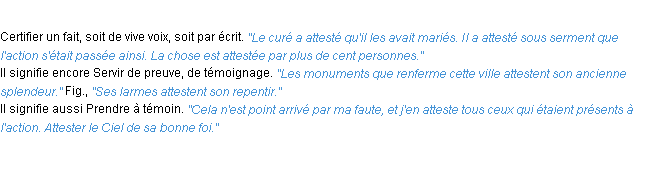 Certifier un fait, soit de vive voix, soit par écrit. "Le curé a attesté qu'il les avait mariés. Il a attesté sous serment que l'action s'était passée ainsi. La chose est attestée par plus de cent personnes."
Il signifie encore Servir de preuve, de témoignage. "Les monuments que renferme cette ville attestent son ancienne splendeur." Fig., "Ses larmes attestent son repentir."
Il signifie aussi Prendre à témoin. "Cela n'est point arrivé par ma faute, et j'en atteste tous ceux qui étaient présents à l'action. Attester le Ciel de sa bonne foi."